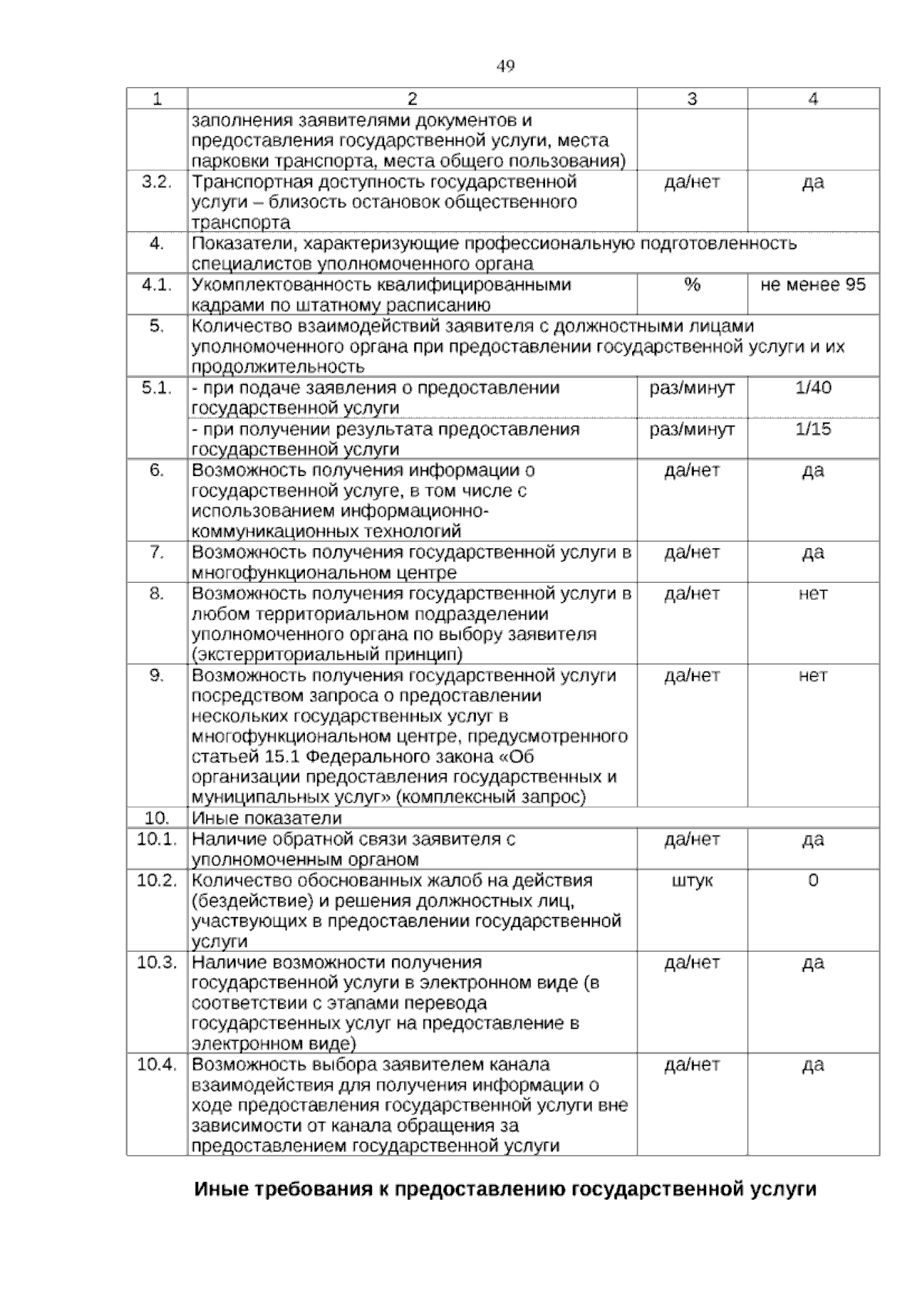 49

| 1 | 2 | 3 | 4 |
|---|---|---|---|
| | заполнения заявителями документов и предоставления государственной услуги, места парковки транспорта, места общего пользования) | | |
| 3.2. | Транспортная доступность государственной услуги – близость остановок общественного транспорта | да/нет | да |
| 4. | Показатели, характеризующие профессиональную подготовленность специалистов уполномоченного органа | | |
| 4.1. | Укомплектованность квалифицированными кадрами по штатному расписанию | % | не менее 95 |
| 5. | Количество взаимодействий заявителя с должностными лицами уполномоченного органа при предоставлении государственной услуги и их продолжительность | | |
| 5.1. | - при подаче заявления о предоставлении государственной услуги | раз/минут | 1/40 |
| | - при получении результата предоставления государственной услуги | раз/минут | 1/15 |
| 6. | Возможность получения информации о государственной услуге, в том числе с использованием информационно-коммуникационных технологий | да/нет | да |
| 7. | Возможность получения государственной услуги в многофункциональном центре | да/нет | да |
| 8. | Возможность получения государственной услуги в любом территориальном подразделении уполномоченного органа по выбору заявителя (экстерриториальный принцип) | да/нет | нет |
| 9. | Возможность получения государственной услуги посредством запроса о предоставлении нескольких государственных услуг в многофункциональном центре, предусмотренного статьей 15.1 Федерального закона «Об организации предоставления государственных и муниципальных услуг» (комплексный запрос) | да/нет | нет |
| 10. | Иные показатели | | |
| 10.1. | Наличие обратной связи заявителя с уполномоченным органом | да/нет | да |
| 10.2. | Количество обоснованных жалоб на действия (бездействие) и решения должностных лиц, участвующих в предоставлении государственной услуги | штук | 0 |
| 10.3. | Наличие возможности получения государственной услуги в электронном виде (в соответствии с этапами перевода государственных услуг на предоставление в электронном виде) | да/нет | да |
| 10.4. | Возможность выбора заявителем канала взаимодействия для получения информации о ходе предоставления государственной услуги вне зависимости от канала обращения за предоставлением государственной услуги | да/нет | да |

Иные требования к предоставлению государственной услуги